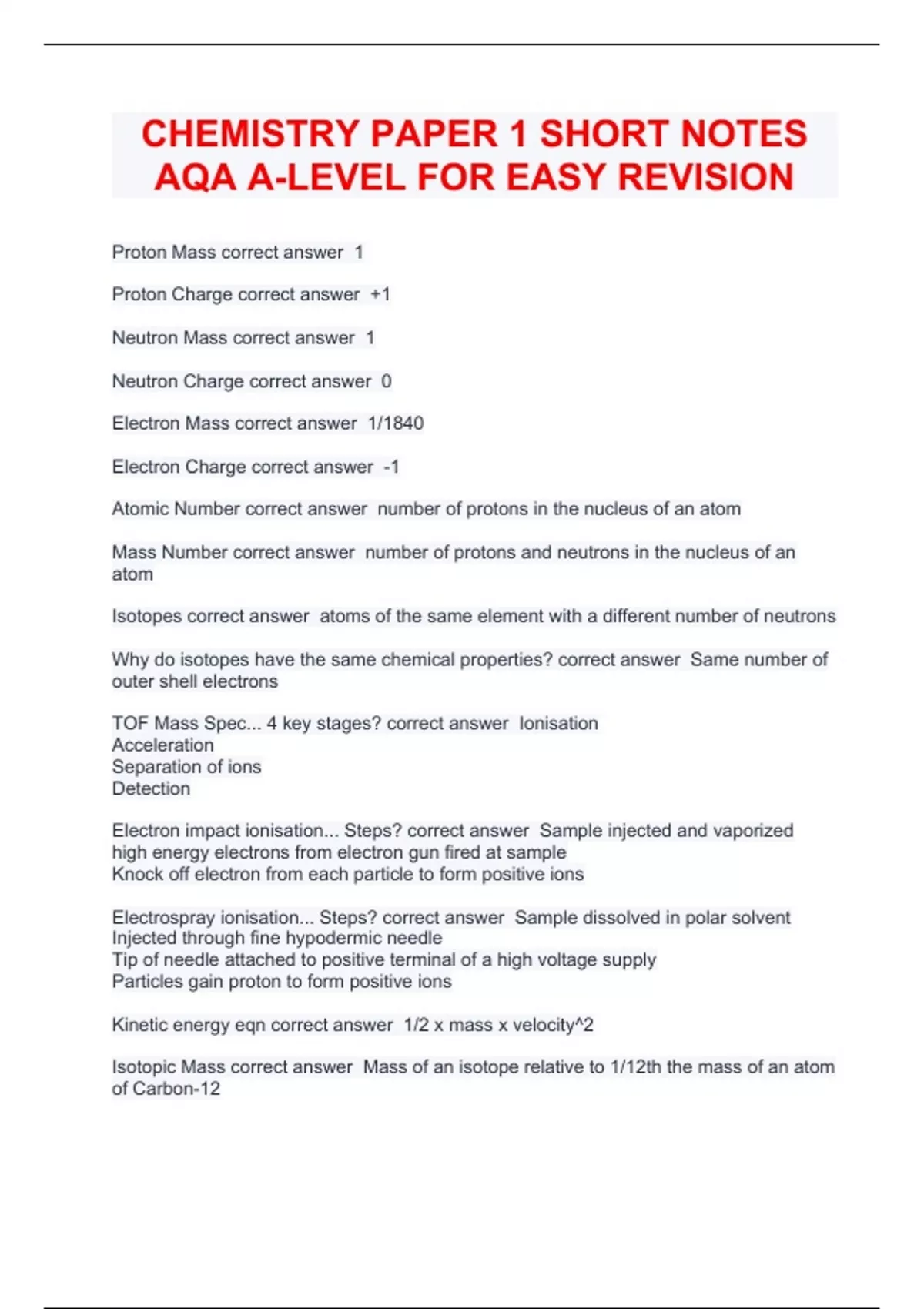 CHEMISTRY PAPER 1 SHORT NOTES AQA A-LEVEL FOR EASY REVISION

Proton Mass correct answer 1

Proton Charge correct answer +1

Neutron Mass correct answer 1

Neutron Charge correct answer 0

Electron Mass correct answer 1/1840

Electron Charge correct answer -1

Atomic Number correct answer number of protons in the nucleus of an atom

Mass Number correct answer number of protons and neutrons in the nucleus of an atom

Isotopes correct answer atoms of the same element with a different number of neutrons

Why do isotopes have the same chemical properties? correct answer Same number of outer shell electrons

TOF Mass Spec... 4 key stages? correct answer Ionisation
Acceleration
Separation of ions
Detection

Electron impact ionisation... Steps? correct answer Sample injected and vaporized
high energy electrons from electron gun fired at sample
Knock off electron from each particle to form positive ions

Electrospray ionisation... Steps? correct answer Sample dissolved in polar solvent
Injected through fine hypodermic needle
Tip of needle attached to positive terminal of a high voltage supply
Particles gain proton to form positive ions

Kinetic energy eqn correct answer 1/2 x mass x velocity^2

Isotopic Mass correct answer Mass of an isotope relative to 1/12th the mass of an atom of Carbon-12